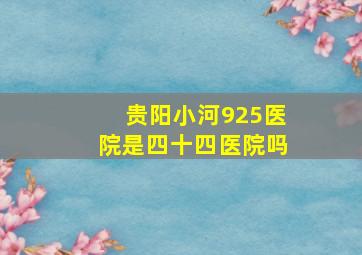 贵阳小河925医院是四十四医院吗